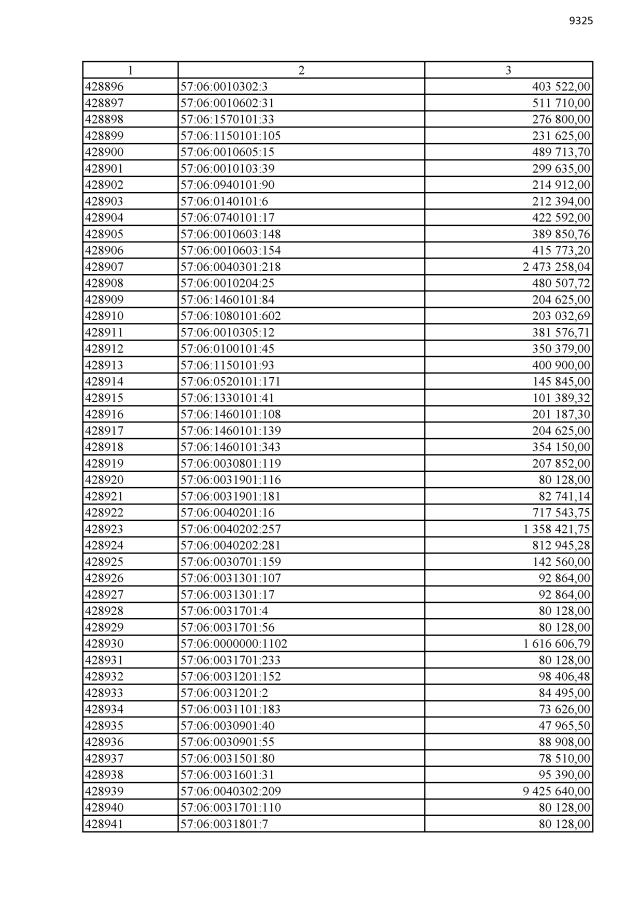 9325

| 1 | 2 | 3 |
|---|---|---|
| 428896 | 57:06:0010302:3 | 403 522,00 |
| 428897 | 57:06:0010602:31 | 511 710,00 |
| 428898 | 57:06:1570101:33 | 276 800,00 |
| 428899 | 57:06:1150101:105 | 231 625,00 |
| 428900 | 57:06:0010605:15 | 489 713,70 |
| 428901 | 57:06:0010103:39 | 299 635,00 |
| 428902 | 57:06:0940101:90 | 214 912,00 |
| 428903 | 57:06:0140101:6 | 212 394,00 |
| 428904 | 57:06:0740101:17 | 422 592,00 |
| 428905 | 57:06:0010603:148 | 389 850,76 |
| 428906 | 57:06:0010603:154 | 415 773,20 |
| 428907 | 57:06:0040301:218 | 2 473 258,04 |
| 428908 | 57:06:0010204:25 | 480 507,72 |
| 428909 | 57:06:1460101:84 | 204 625,00 |
| 428910 | 57:06:1080101:602 | 203 032,69 |
| 428911 | 57:06:0010305:12 | 381 576,71 |
| 428912 | 57:06:0100101:45 | 350 379,00 |
| 428913 | 57:06:1150101:93 | 400 900,00 |
| 428914 | 57:06:0520101:171 | 145 845,00 |
| 428915 | 57:06:1330101:41 | 101 389,32 |
| 428916 | 57:06:1460101:108 | 201 187,30 |
| 428917 | 57:06:1460101:139 | 204 625,00 |
| 428918 | 57:06:1460101:343 | 354 150,00 |
| 428919 | 57:06:0030801:119 | 207 852,00 |
| 428920 | 57:06:0031901:116 | 80 128,00 |
| 428921 | 57:06:0031901:181 | 82 741,14 |
| 428922 | 57:06:0040201:16 | 717 543,75 |
| 428923 | 57:06:0040202:257 | 1 358 421,75 |
| 428924 | 57:06:0040202:281 | 812 945,28 |
| 428925 | 57:06:0030701:159 | 142 560,00 |
| 428926 | 57:06:0031301:107 | 92 864,00 |
| 428927 | 57:06:0031301:17 | 92 864,00 |
| 428928 | 57:06:0031701:4 | 80 128,00 |
| 428929 | 57:06:0031701:56 | 80 128,00 |
| 428930 | 57:06:0000000:1102 | 1 616 606,79 |
| 428931 | 57:06:0031701:233 | 80 128,00 |
| 428932 | 57:06:0031201:152 | 98 406,48 |
| 428933 | 57:06:0031201:2 | 84 495,00 |
| 428934 | 57:06:0031101:183 | 73 626,00 |
| 428935 | 57:06:0030901:40 | 47 965,50 |
| 428936 | 57:06:0030901:55 | 88 908,00 |
| 428937 | 57:06:0031501:80 | 78 510,00 |
| 428938 | 57:06:0031601:31 | 95 390,00 |
| 428939 | 57:06:0040302:209 | 9 425 640,00 |
| 428940 | 57:06:0031701:110 | 80 128,00 |
| 428941 | 57:06:0031801:7 | 80 128,00 |